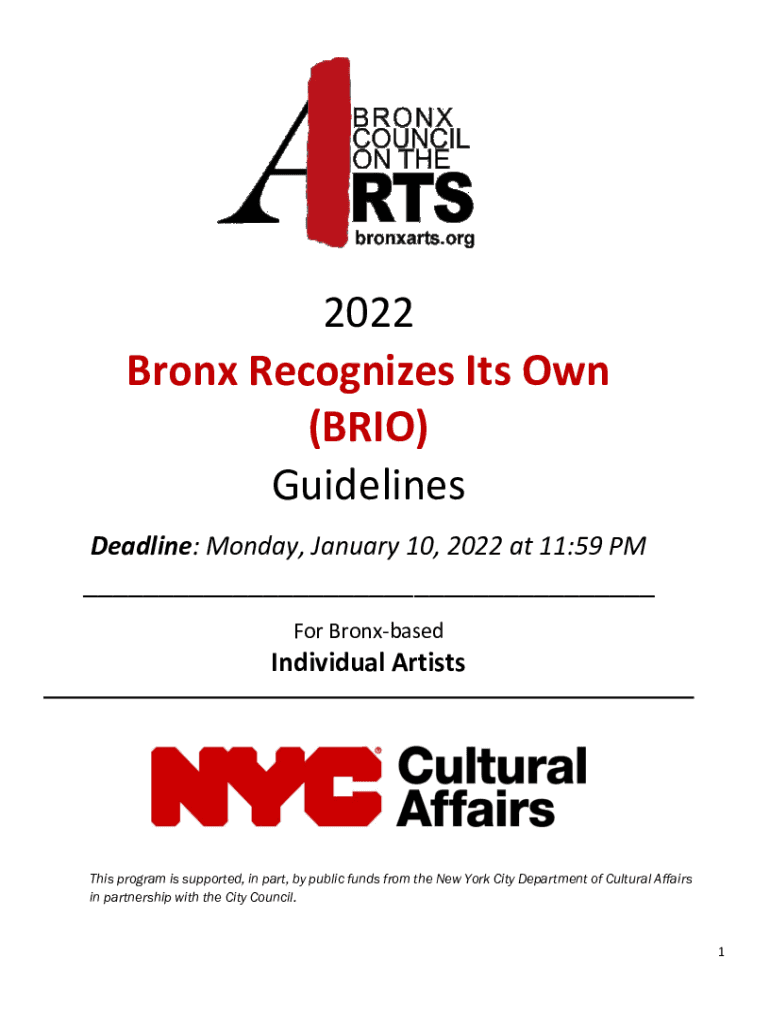 BRONX
COUNCIL
ON THE
ARTS
bronxarts.org

2022

Bronx Recognizes Its Own
(BRIO)

Guidelines

Deadline: Monday, January 10, 2022 at 11:59 PM

For Bronx-based

Individual Artists

NYC® Cultural Affairs

This program is supported, in part, by public funds from the New York City Department of Cultural Affairs in partnership with the City Council.

1